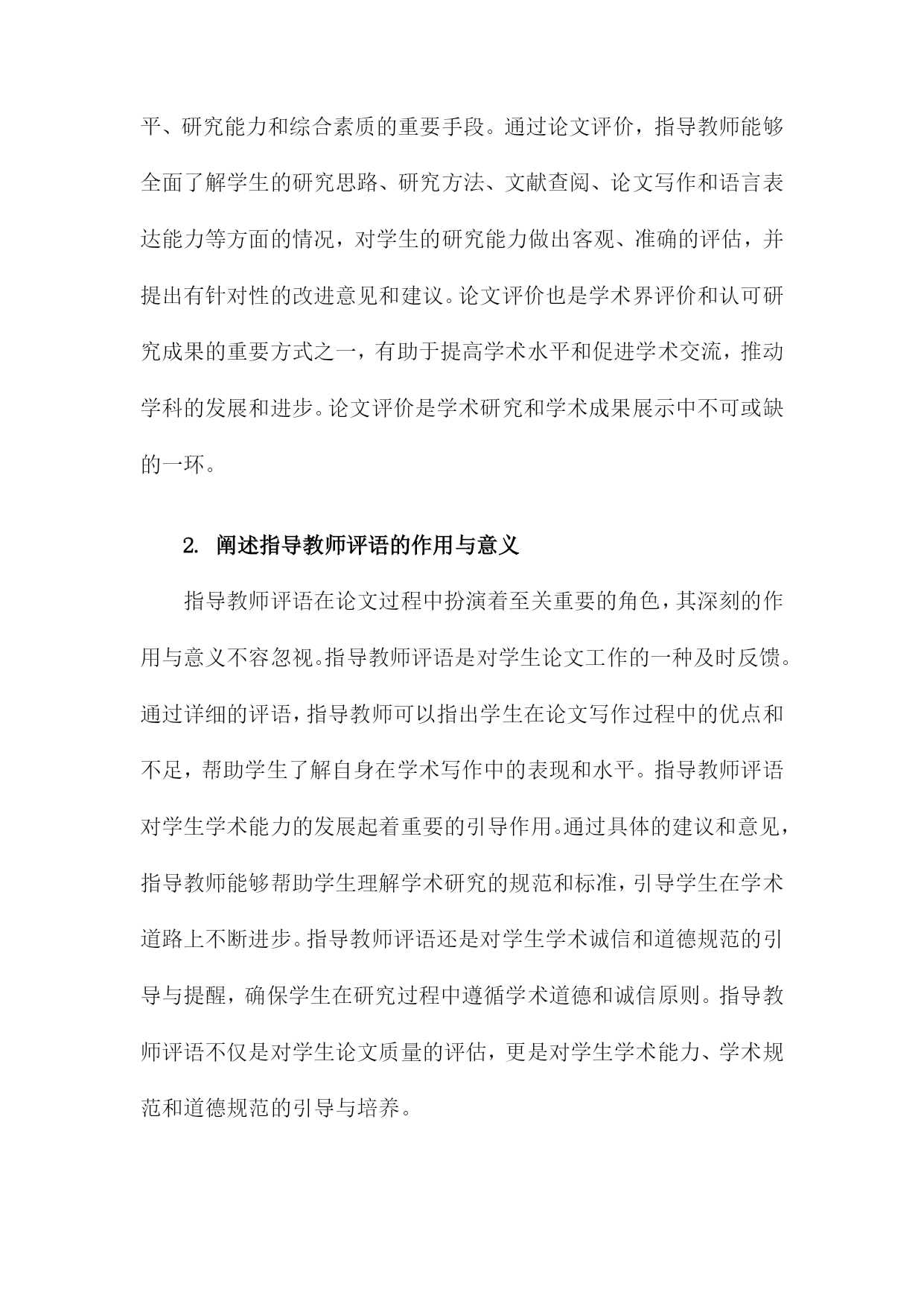 平、研究能力和综合素质的重要手段。通过论文评价，指导教师能够全面了解学生的研究思路、研究方法、文献查阅、论文写作和语言表达能力等方面的情况，对学生的研究能力做出客观、准确的评估，并提出有针对性的改进意见和建议。论文评价也是学术界评价和认可研究成果的重要方式之一，有助于提高学术水平和促进学术交流，推动学科的发展和进步。论文评价是学术研究和学术成果展示中不可或缺的一环。

2. 阐述指导教师评语的作用与意义

指导教师评语在论文过程中扮演着至关重要的角色，其深刻的作用与意义不容忽视。指导教师评语是对学生论文工作的一种及时反馈。通过详细的评语，指导教师可以指出学生在论文写作过程中的优点和不足，帮助学生了解自身在学术写作中的表现和水平。指导教师评语对学生学术能力的发展起着重要的引导作用。通过具体的建议和意见，指导教师能够帮助学生理解学术研究的规范和标准，引导学生在学术道路上不断进步。指导教师评语还是对学生学术诚信和道德规范的引导与提醒，确保学生在研究过程中遵循学术道德和诚信原则。指导教师评语不仅是对学生论文质量的评估，更是对学生学术能力、学术规范和道德规范的引导与培养。